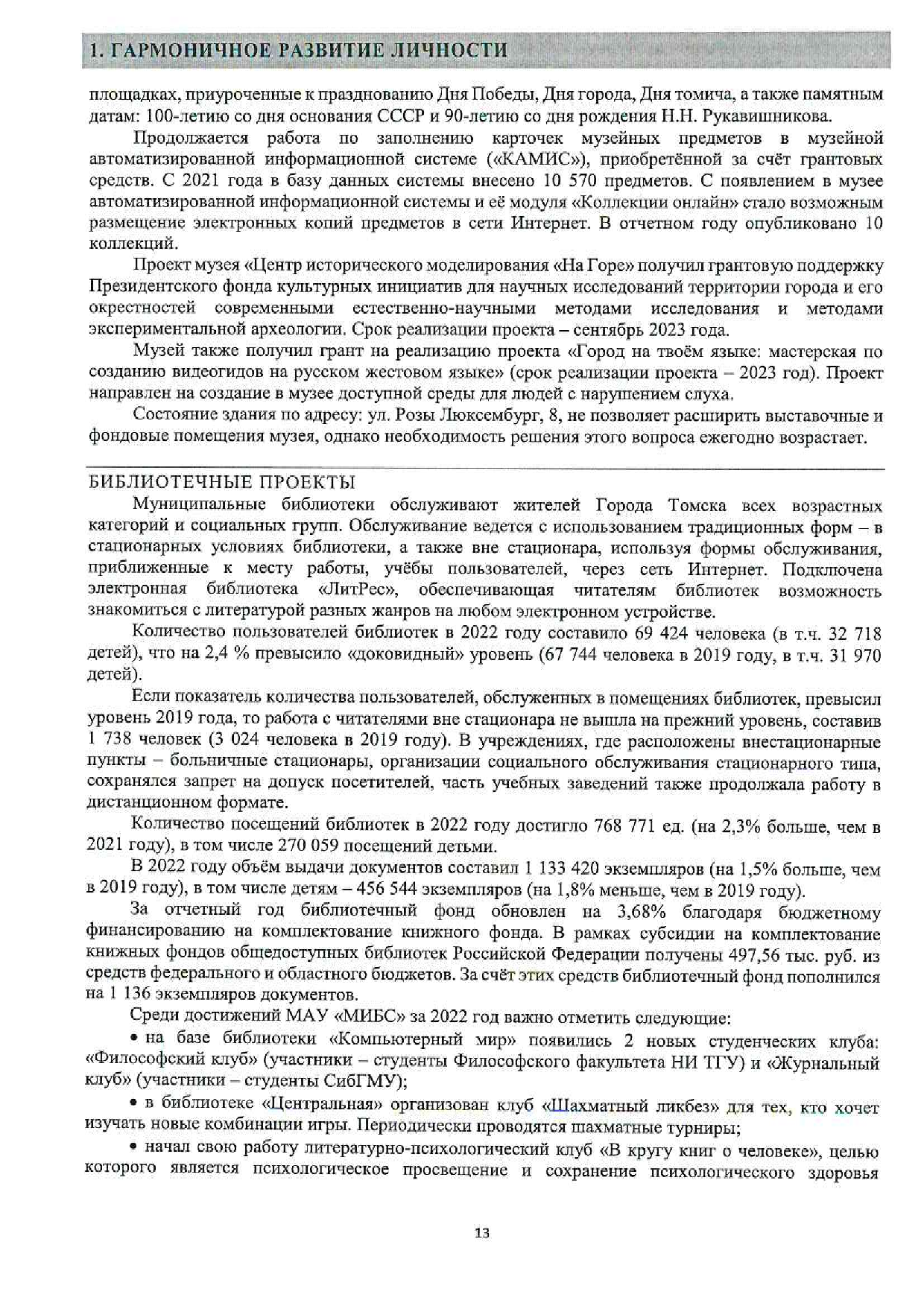 1. ГАРМОНИЧНОЕ РАЗВИТИЕ ЛИЧНОСТИ

площадках, приуроченные к празднованию Дня Победы, Дня города, Дня томича, а также памятным датам: 100-летию со дня основания СССР и 90-летию со дня рождения Н.Н. Рукавишникова.

Продолжается работа по заполнению карточек музейных предметов в музейной автоматизированной информационной системе («КАМИС»), приобретённой за счёт грантовых средств. С 2021 года в базу данных системы внесено 10 570 предметов. С появлением в музее автоматизированной информационной системы и её модуля «Коллекции онлайн» стало возможным размещение электронных копий предметов в сети Интернет. В отчетном году опубликовано 10 коллекций.

Проект музея «Центр исторического моделирования «На Горе» получил грантовую поддержку Президентского фонда культурных инициатив для научных исследований территории города и его окрестностей современными естественно-научными методами исследования и методами экспериментальной археологии. Срок реализации проекта – сентябрь 2023 года.

Музей также получил грант на реализацию проекта «Город на твоём языке: мастерская по созданию видеогидов на русском жестовом языке» (срок реализации проекта – 2023 год). Проект направлен на создание в музее доступной среды для людей с нарушением слуха.

Состояние здания по адресу: ул. Розы Люксембург, 8, не позволяет расширить выставочные и фондовые помещения музея, однако необходимость решения этого вопроса ежегодно возрастает.

БИБЛИОТЕЧНЫЕ ПРОЕКТЫ

Муниципальные библиотеки обслуживают жителей Города Томска всех возрастных категорий и социальных групп. Обслуживание ведется с использованием традиционных форм – в стационарных условиях библиотеки, а также вне стационара, используя формы обслуживания, приближенные к месту работы, учёбы пользователей, через сеть Интернет. Подключена электронная библиотека «ЛитРес», обеспечивающая читателям библиотек возможность знакомиться с литературой разных жанров на любом электронном устройстве.

Количество пользователей библиотек в 2022 году составило 69 424 человека (в т.ч. 32 718 детей), что на 2,4 % превысило «доковидный» уровень (67 744 человека в 2019 году, в т.ч. 31 970 детей).

Если показатель количества пользователей, обслуженных в помещениях библиотек, превысил уровень 2019 года, то работа с читателями вне стационара не вышла на прежний уровень, составив 1 738 человек (3 024 человека в 2019 году). В учреждениях, где расположены внестационарные пункты – больничные стационары, организации социального обслуживания стационарного типа, сохранялся запрет на допуск посетителей, часть учебных заведений также продолжала работу в дистанционном формате.

Количество посещений библиотек в 2022 году достигло 768 771 ед. (на 2,3% больше, чем в 2021 году), в том числе 270 059 посещений детьми.

В 2022 году объём выдачи документов составил 1 133 420 экземпляров (на 1,5% больше, чем в 2019 году), в том числе детям – 456 544 экземпляров (на 1,8% меньше, чем в 2019 году).

За отчетный год библиотечный фонд обновлен на 3,68% благодаря бюджетному финансированию на комплектование книжного фонда. В рамках субсидии на комплектование книжных фондов общедоступных библиотек Российской Федерации получены 497,56 тыс. руб. из средств федерального и областного бюджетов. За счёт этих средств библиотечный фонд пополнился на 1 136 экземпляров документов.

Среди достижений МАУ «МИБС» за 2022 год важно отметить следующие:

• на базе библиотеки «Компьютерный мир» появились 2 новых студенческих клуба: «Философский клуб» (участники – студенты Философского факультета НИ ТГУ) и «Журнальный клуб» (участники – студенты СибГМУ);

• в библиотеке «Центральная» организован клуб «Шахматный ликбез» для тех, кто хочет изучать новые комбинации игры. Периодически проводятся шахматные турниры;

• начал свою работу литературно-психологический клуб «В кругу книг о человеке», целью которого является психологическое просвещение и сохранение психологического здоровья

13